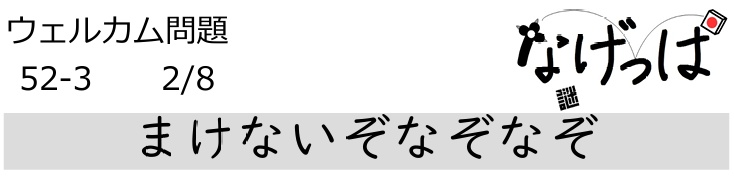 ウェルカム問題
52-3　　2/8

なげっぱ
謎

まけないぞなぞなぞ